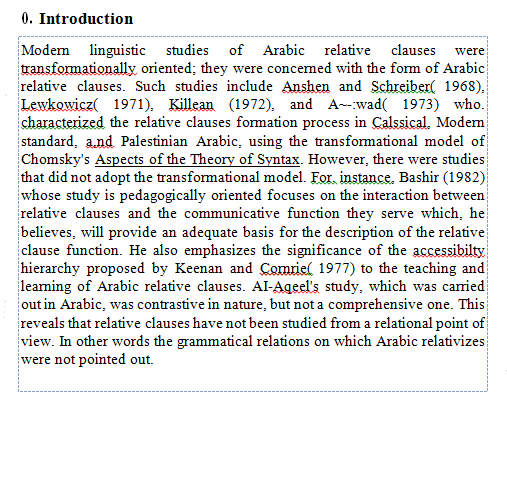 0. Introduction

Modern linguistic studies of Arabic relative clauses were transformationally oriented; they were concerned with the form of Arabic relative clauses. Such studies include Anshen and Schreiber( 1968), Lewkowicz( 1971), Killean (1972), and A~-:wad( 1973) who. characterized the relative clauses formation process in Calssical. Modern standard, a.nd Palestinian Arabic, using the transformational model of Chomsky's Aspects of the Theory of Syntax. However, there were studies that did not adopt the transformational model. For. instance. Bashir (1982) whose study is pedagogically oriented focuses on the interaction between relative clauses and the communicative function they serve which, he believes, will provide an adequate basis for the description of the relative clause function. He also emphasizes the significance of the accessibilty hierarchy proposed by Keenan and Comrie( 1977) to the teaching and learning of Arabic relative clauses. AI-Aqeel's study, which was carried out in Arabic, was contrastive in nature, but not a comprehensive one. This reveals that relative clauses have not been studied from a relational point of view. In other words the grammatical relations on which Arabic relativizes were not pointed out.